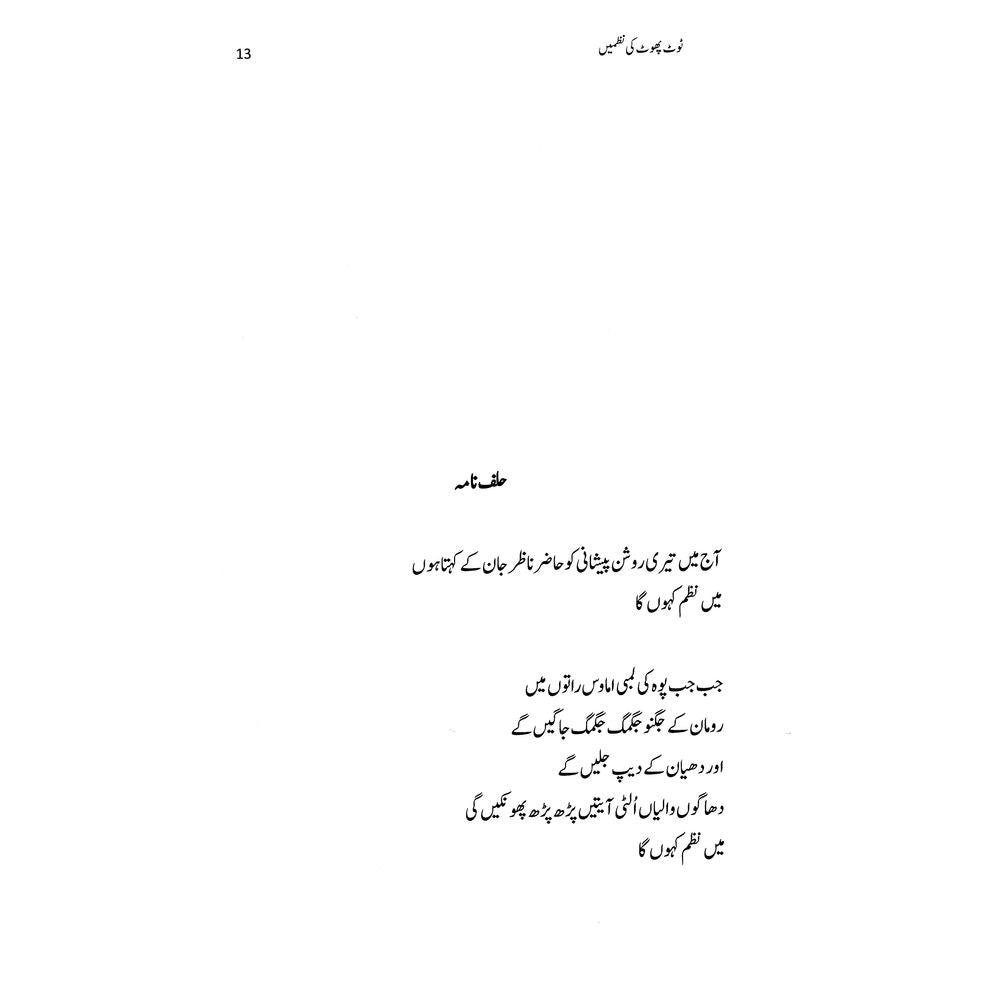 13
ٹوٹ پھوٹ کی نظمیں

حلف نامہ

آج میں تیری روشن پیشانی کو حاضر ناظر جان کے کہتا ہوں
میں نظم کہوں گا

جب جب پوہ کی لمبی اماوس راتوں میں
رومان کے جگنو جگمگ جگمگ جاگیں گے
اور دھیان کے دیپ جلیں گے
دھاگوں والیاں اُلٹی آیتیں پڑھ پڑھ پھونکیں گی
میں نظم کہوں گا